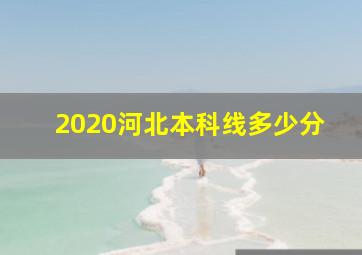 2020河北本科线多少分